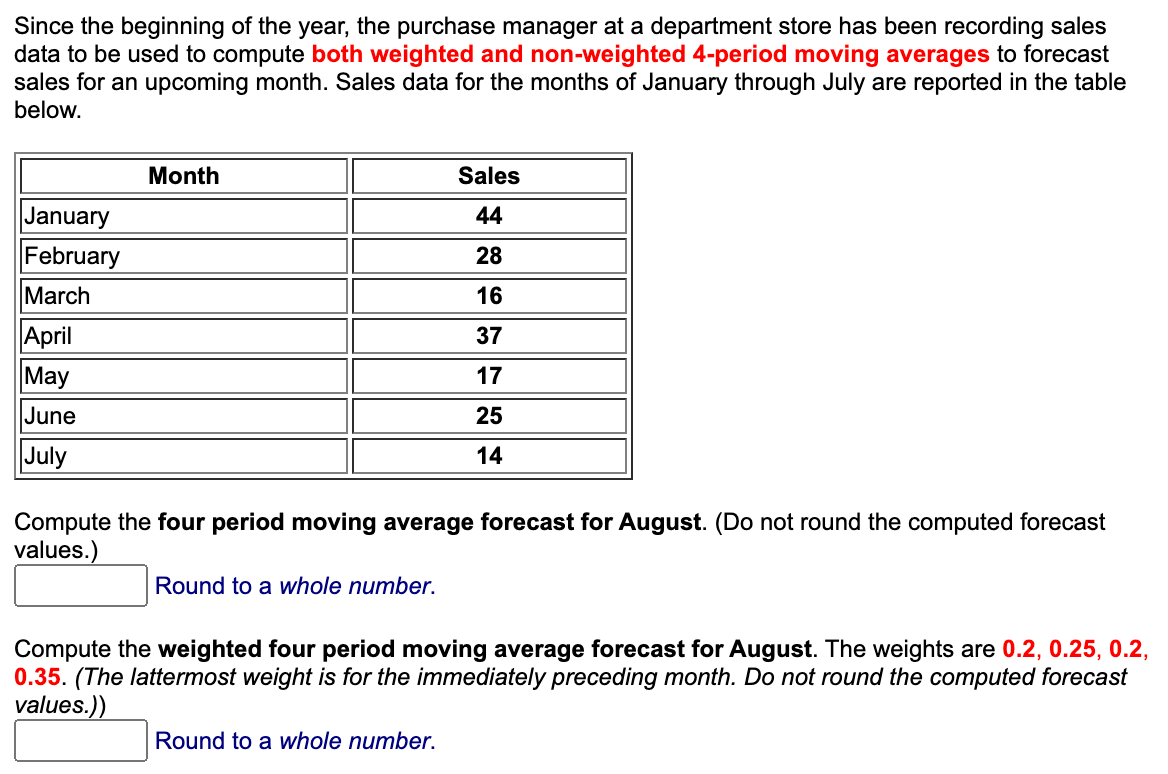 Since the beginning of the year, the purchase manager at a department store has been recording sales data to be used to compute both weighted and non-weighted 4-period moving averages to forecast sales for an upcoming month. Sales data for the months of January through July are reported in the table below.

| Month | Sales |
|---|---|
| January | 44 |
| February | 28 |
| March | 16 |
| April | 37 |
| May | 17 |
| June | 25 |
| July | 14 |

Compute the four period moving average forecast for August. (Do not round the computed forecast values.)

Round to a whole number.

Compute the weighted four period moving average forecast for August. The weights are 0.2, 0.25, 0.2, 0.35. (The lattermost weight is for the immediately preceding month. Do not round the computed forecast values.))

Round to a whole number.